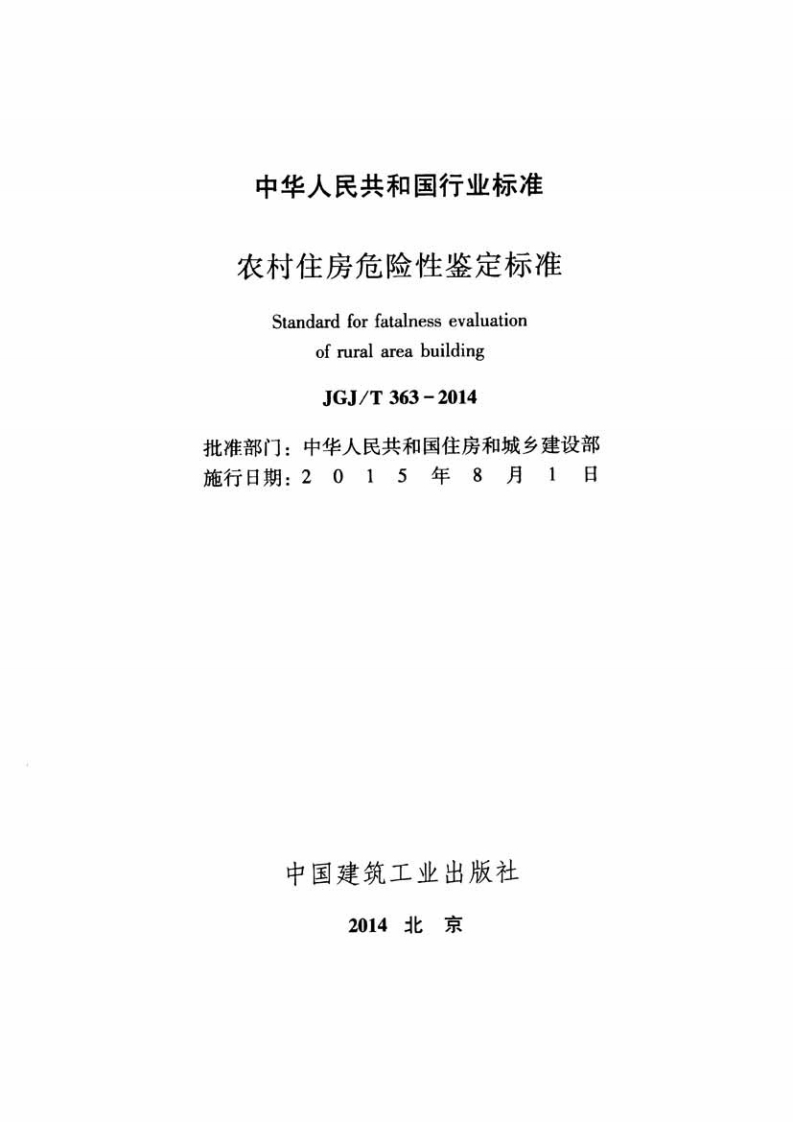 中华人民共和国行业标准

农村住房危险性鉴定标准

Standard for fatalness evaluation of rural area building

JGJ/T 363-2014

批准部门：中华人民共和国住房和城乡建设部
施行日期：2 0 1 5 年 8 月 1 日

中国建筑工业出版社

2014 北 京